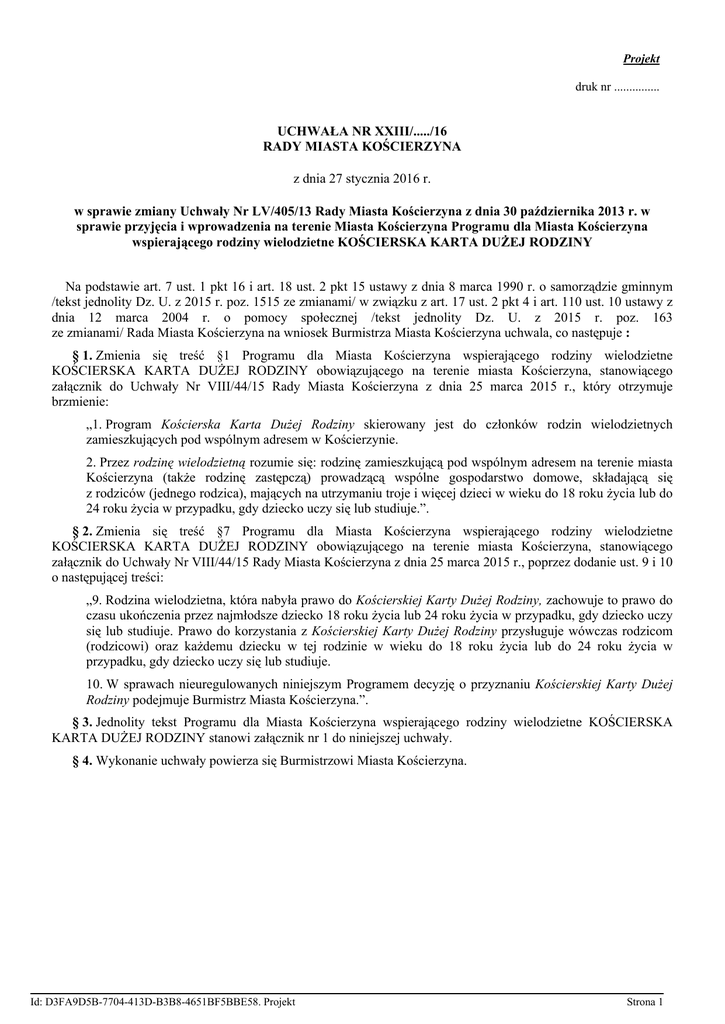 Projekt

druk nr ...............

UCHWAŁA NR XXIII/...../16
RADY MIASTA KOŚCIERZYNA

z dnia 27 stycznia 2016 r.

w sprawie zmiany Uchwały Nr LV/405/13 Rady Miasta Kościerzyna z dnia 30 października 2013 r. w sprawie przyjęcia i wprowadzenia na terenie Miasta Kościerzyna Programu dla Miasta Kościerzyna wspierającego rodziny wielodzietne KOŚCIERSKA KARTA DUŻEJ RODZINY

Na podstawie art. 7 ust. 1 pkt 16 i art. 18 ust. 2 pkt 15 ustawy z dnia 8 marca 1990 r. o samorządzie gminnym /tekst jednolity Dz. U. z 2015 r. poz. 1515 ze zmianami/ w związku z art. 17 ust. 2 pkt 4 i art. 110 ust. 10 ustawy z dnia 12 marca 2004 r. o pomocy społecznej /tekst jednolity Dz. U. z 2015 r. poz. 163 ze zmianami/ Rada Miasta Kościerzyna na wniosek Burmistrza Miasta Kościerzyna uchwala, co następuje :

§ 1. Zmienia się treść §1 Programu dla Miasta Kościerzyna wspierającego rodziny wielodzietne KOŚCIERSKA KARTA DUŻEJ RODZINY obowiązującego na terenie miasta Kościerzyna, stanowiącego załącznik do Uchwały Nr VIII/44/15 Rady Miasta Kościerzyna z dnia 25 marca 2015 r., który otrzymuje brzmienie:

„1. Program Kościerska Karta Dużej Rodziny skierowany jest do członków rodzin wielodzietnych zamieszkujących pod wspólnym adresem w Kościerzynie.

2. Przez rodzinę wielodzietną rozumie się: rodzinę zamieszkującą pod wspólnym adresem na terenie miasta Kościerzyna (także rodzinę zastępczą) prowadzącą wspólne gospodarstwo domowe, składającą się z rodziców (jednego rodzica), mających na utrzymaniu troje i więcej dzieci w wieku do 18 roku życia lub do 24 roku życia w przypadku, gdy dziecko uczy się lub studiuje.”.

§ 2. Zmienia się treść §7 Programu dla Miasta Kościerzyna wspierającego rodziny wielodzietne KOŚCIERSKA KARTA DUŻEJ RODZINY obowiązującego na terenie miasta Kościerzyna, stanowiącego załącznik do Uchwały Nr VIII/44/15 Rady Miasta Kościerzyna z dnia 25 marca 2015 r., poprzez dodanie ust. 9 i 10 o następującej treści:

„9. Rodzina wielodzietna, która nabyła prawo do Kościerskiej Karty Dużej Rodziny, zachowuje to prawo do czasu ukończenia przez najmłodsze dziecko 18 roku życia lub 24 roku życia w przypadku, gdy dziecko uczy się lub studiuje. Prawo do korzystania z Kościerskiej Karty Dużej Rodziny przysługuje wówczas rodzicom (rodzicowi) oraz każdemu dziecku w tej rodzinie w wieku do 18 roku życia lub do 24 roku życia w przypadku, gdy dziecko uczy się lub studiuje.

10. W sprawach nieuregulowanych niniejszym Programem decyzję o przyznaniu Kościerskiej Karty Dużej Rodziny podejmuje Burmistrz Miasta Kościerzyna.”.

§ 3. Jednolity tekst Programu dla Miasta Kościerzyna wspierającego rodziny wielodzietne KOŚCIERSKA KARTA DUŻEJ RODZINY stanowi załącznik nr 1 do niniejszej uchwały.

§ 4. Wykonanie uchwały powierza się Burmistrzowi Miasta Kościerzyna.

Id: D3FA9D5B-7704-413D-B3B8-4651BF5BBE58. Projekt

Strona 1